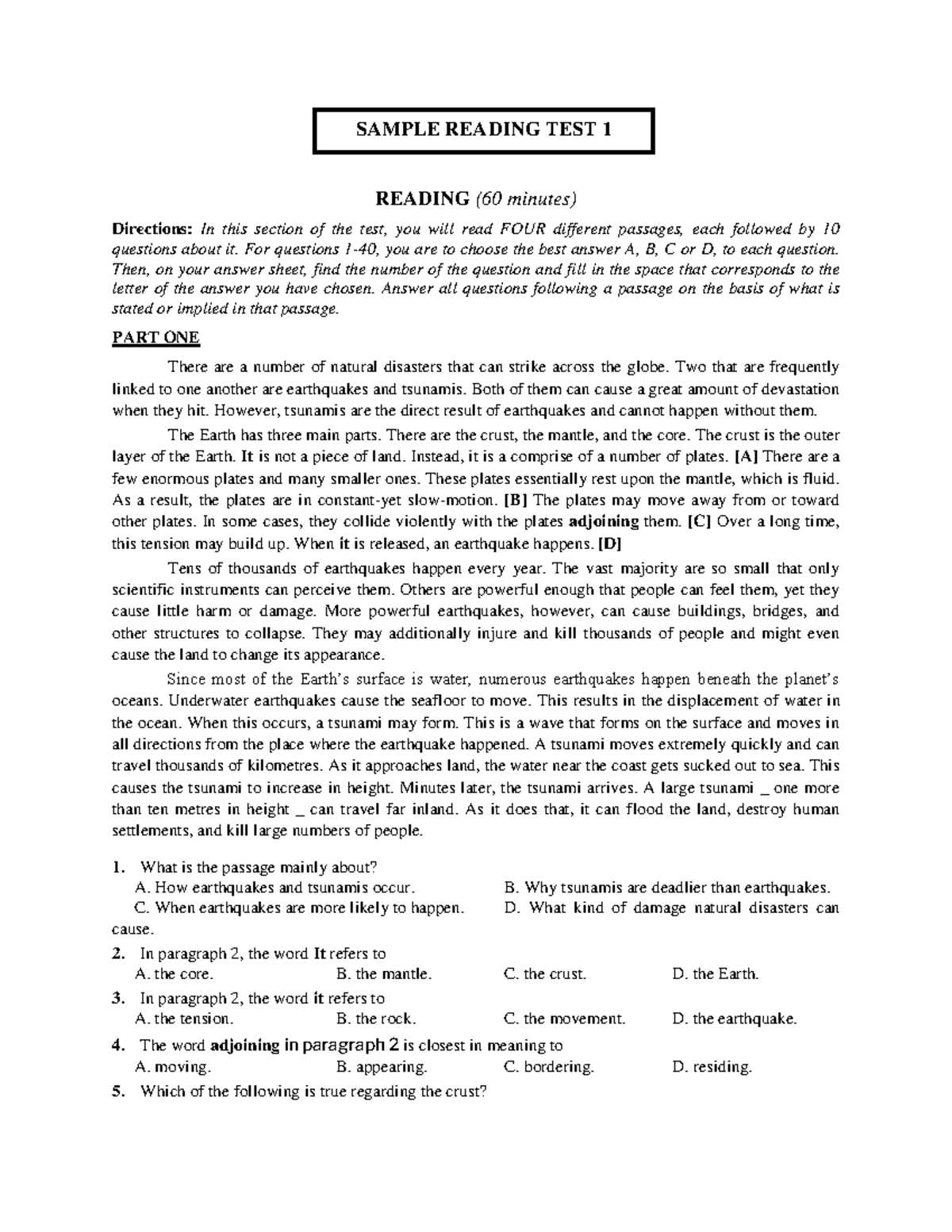 SAMPLE READING TEST 1

READING (60 minutes)

Directions: In this section of the test, you will read FOUR different passages, each followed by 10 questions about it. For questions 1-40, you are to choose the best answer A, B, C or D, to each question. Then, on your answer sheet, find the number of the question and fill in the space that corresponds to the letter of the answer you have chosen. Answer all questions following a passage on the basis of what is stated or implied in that passage.

PART ONE

There are a number of natural disasters that can strike across the globe. Two that are frequently linked to one another are earthquakes and tsunamis. Both of them can cause a great amount of devastation when they hit. However, tsunamis are the direct result of earthquakes and cannot happen without them.

The Earth has three main parts. There are the crust, the mantle, and the core. The crust is the outer layer of the Earth. It is not a piece of land. Instead, it is a comprise of a number of plates. [A] There are a few enormous plates and many smaller ones. These plates essentially rest upon the mantle, which is fluid. As a result, the plates are in constant-yet slow-motion. [B] The plates may move away from or toward other plates. In some cases, they collide violently with the plates adjoining them. [C] Over a long time, this tension may build up. When it is released, an earthquake happens. [D]

Tens of thousands of earthquakes happen every year. The vast majority are so small that only scientific instruments can perceive them. Others are powerful enough that people can feel them, yet they cause little harm or damage. More powerful earthquakes, however, can cause buildings, bridges, and other structures to collapse. They may additionally injure and kill thousands of people and might even cause the land to change its appearance.

Since most of the Earth's surface is water, numerous earthquakes happen beneath the planet's oceans. Underwater earthquakes cause the seafloor to move. This results in the displacement of water in the ocean. When this occurs, a tsunami may form. This is a wave that forms on the surface and moves in all directions from the place where the earthquake happened. A tsunami moves extremely quickly and can travel thousands of kilometres. As it approaches land, the water near the coast gets sucked out to sea. This causes the tsunami to increase in height. Minutes later, the tsunami arrives. A large tsunami _ one more than ten metres in height _ can travel far inland. As it does that, it can flood the land, destroy human settlements, and kill large numbers of people.

1. What is the passage mainly about?
A. How earthquakes and tsunamis occur.
B. Why tsunamis are deadlier than earthquakes.
C. When earthquakes are more likely to happen.
D. What kind of damage natural disasters can cause.

2. In paragraph 2, the word It refers to
A. the core.
B. the mantle.
C. the crust.
D. the Earth.

3. In paragraph 2, the word it refers to
A. the tension.
B. the rock.
C. the movement.
D. the earthquake.

4. The word adjoining in paragraph 2 is closest in meaning to
A. moving.
B. appearing.
C. bordering.
D. residing.

5. Which of the following is true regarding the crust?